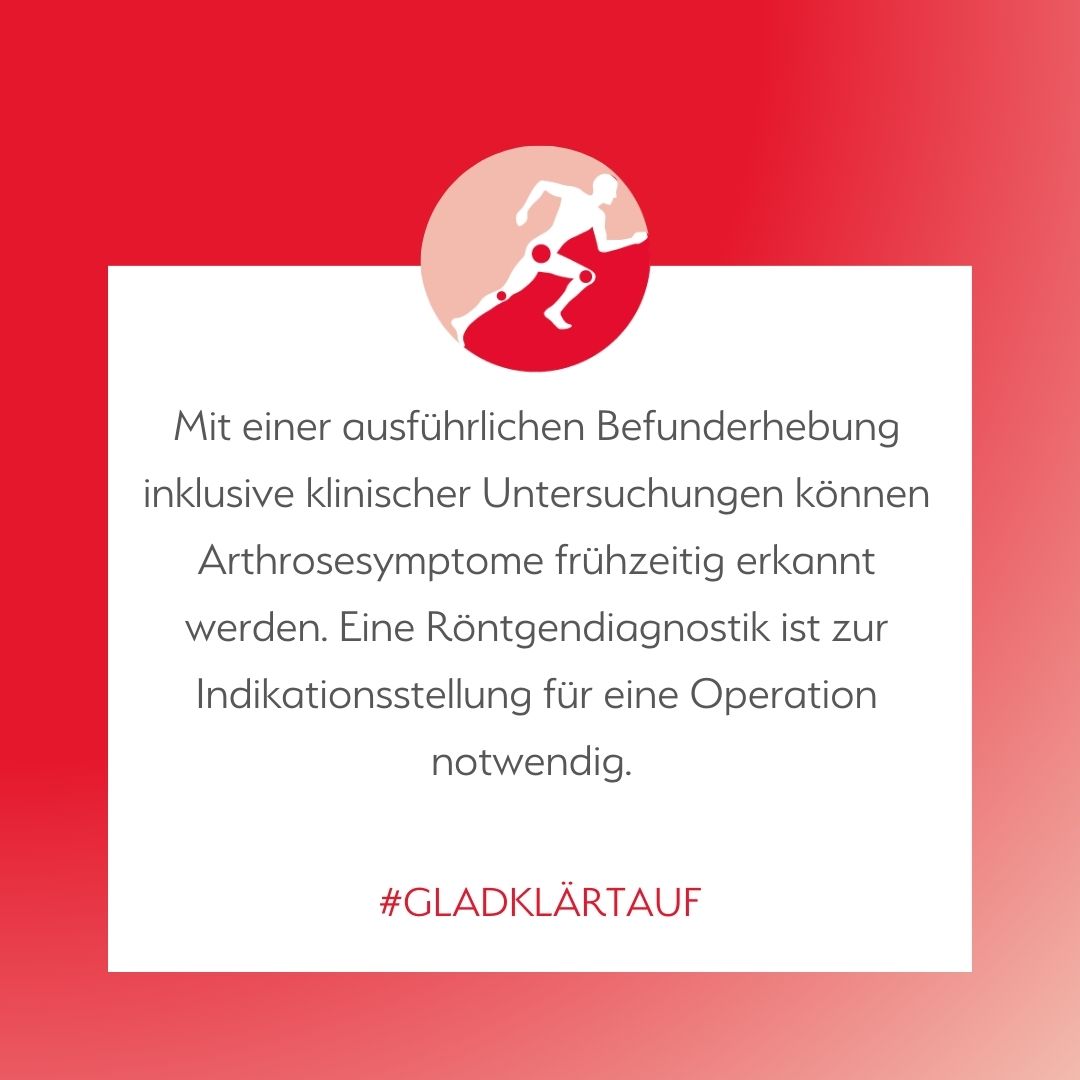 Mit einer ausführlichen Befunderhebung inklusive klinischer Untersuchungen können Arthrosesymptome frühzeitig erkannt werden. Eine Röntgendiagnostik ist zur Indikationsstellung für eine Operation notwendig.

#GLADKLÄRTAUF